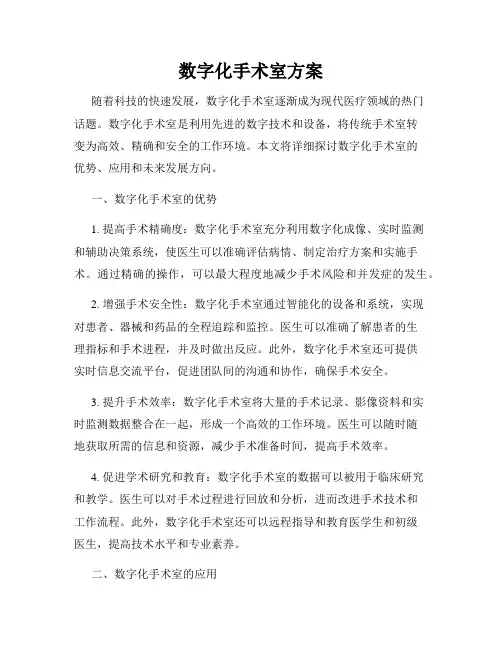 数字化手术室方案

随着科技的快速发展，数字化手术室逐渐成为现代医疗领域的热门话题。数字化手术室是利用先进的数字技术和设备，将传统手术室转变为高效、精确和安全的工作环境。本文将详细探讨数字化手术室的优势、应用和未来发展方向。

一、数字化手术室的优势

1. 提高手术精确度：数字化手术室充分利用数字化成像、实时监测和辅助决策系统，使医生可以准确评估病情、制定治疗方案和实施手术。通过精确的操作，可以最大程度地减少手术风险和并发症的发生。

2. 增强手术安全性：数字化手术室通过智能化的设备和系统，实现对患者、器械和药品的全程追踪和监控。医生可以准确了解患者的生理指标和手术进程，并及时做出反应。此外，数字化手术室还可提供实时信息交流平台，促进团队间的沟通和协作，确保手术安全。

3. 提升手术效率：数字化手术室将大量的手术记录、影像资料和实时监测数据整合在一起，形成一个高效的工作环境。医生可以随时随地获取所需的信息和资源，减少手术准备时间，提高手术效率。

4. 促进学术研究和教育：数字化手术室的数据可以被用于临床研究和教学。医生可以对手术过程进行回放和分析，进而改进手术技术和工作流程。此外，数字化手术室还可以远程指导和教育医学生和初级医生，提高技术水平和专业素养。

二、数字化手术室的应用